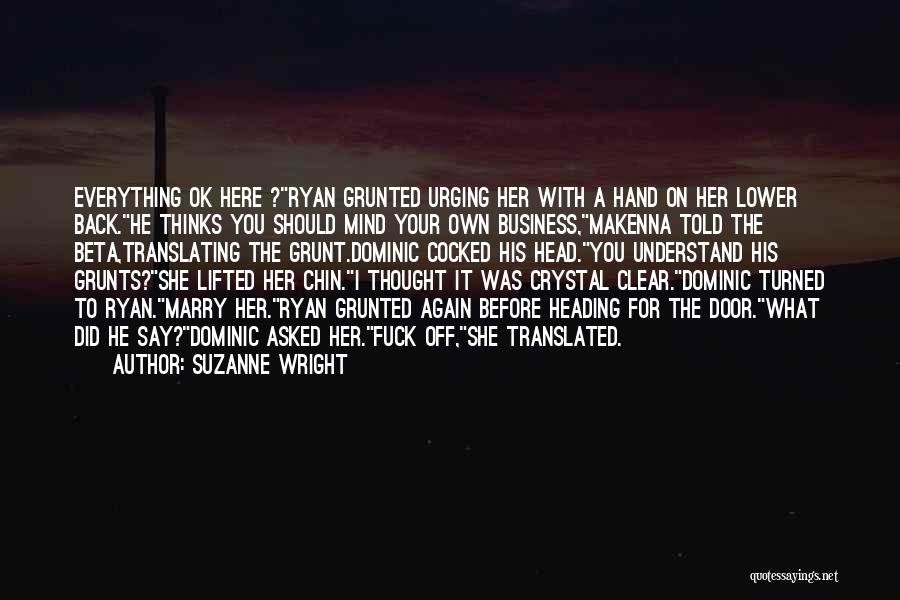 EVERYTHING OK HERE ?"RYAN GRUNTED URGING HER WITH A HAND ON HER LOWER BACK."HE THINKS YOU SHOULD MIND YOUR OWN BUSINESS,"MAKENNA TOLD THE BETA,TRANSLATING THE GRUNT.DOMINIC COCKED HIS HEAD."YOU UNDERSTAND HIS GRUNTS?"SHE LIFTED HER CHIN."I THOUGHT IT WAS CRYSTAL CLEAR."DOMINIC TURNED TO RYAN."MARRY HER."RYAN GRUNTED AGAIN BEFORE HEADING FOR THE DOOR."WHAT DID HE SAY?"DOMINIC ASKED HER."FUCK OFF,"SHE TRANSLATED.
AUTHOR: SUZANNE WRIGHT

quotessayings.net